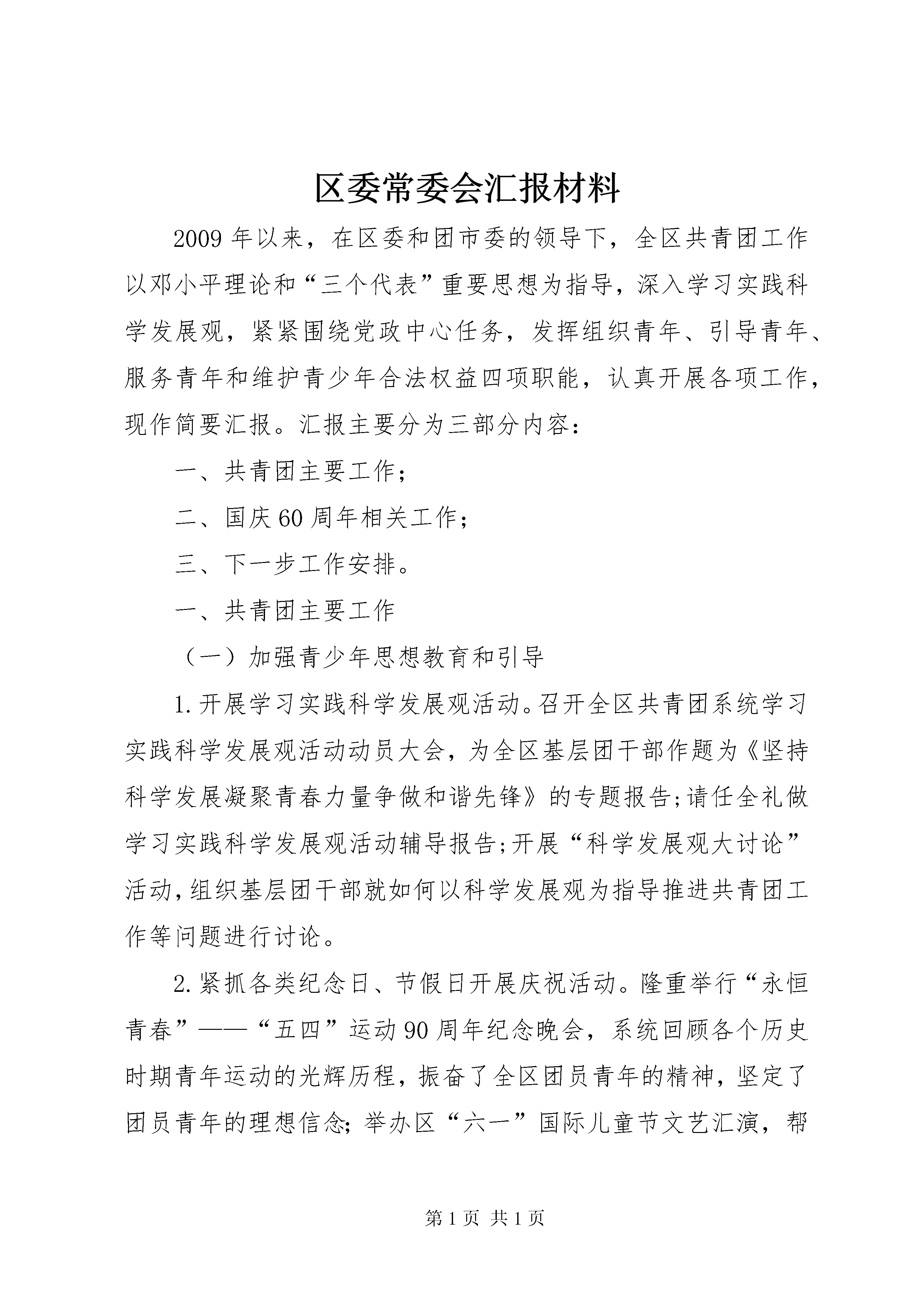 区委常委会汇报材料

2009年以来，在区委和团市委的领导下，全区共青团工作以邓小平理论和“三个代表”重要思想为指导，深入学习实践科学发展观，紧紧围绕党政中心任务，发挥组织青年、引导青年、服务青年和维护青少年合法权益四项职能，认真开展各项工作，现作简要汇报。汇报主要分为三部分内容：

一、共青团主要工作；

二、国庆60周年相关工作；

三、下一步工作安排。

一、共青团主要工作

（一）加强青少年思想教育和引导

1.开展学习实践科学发展观活动。召开全区共青团系统学习实践科学发展观活动动员大会，为全区基层团干部作题为《坚持科学发展凝聚青春力量争做和谐先锋》的专题报告;请任全礼做学习实践科学发展观活动辅导报告;开展“科学发展观大讨论”活动,组织基层团干部就如何以科学发展观为指导推进共青团工作等问题进行讨论。

2.紧抓各类纪念日、节假日开展庆祝活动。隆重举行“永恒青春”——“五四”运动90周年纪念晚会，系统回顾各个历史时期青年运动的光辉历程，振奋了全区团员青年的精神，坚定了团员青年的理想信念;举办区“六一”国际儿童节文艺汇演，帮

第1页 共1页